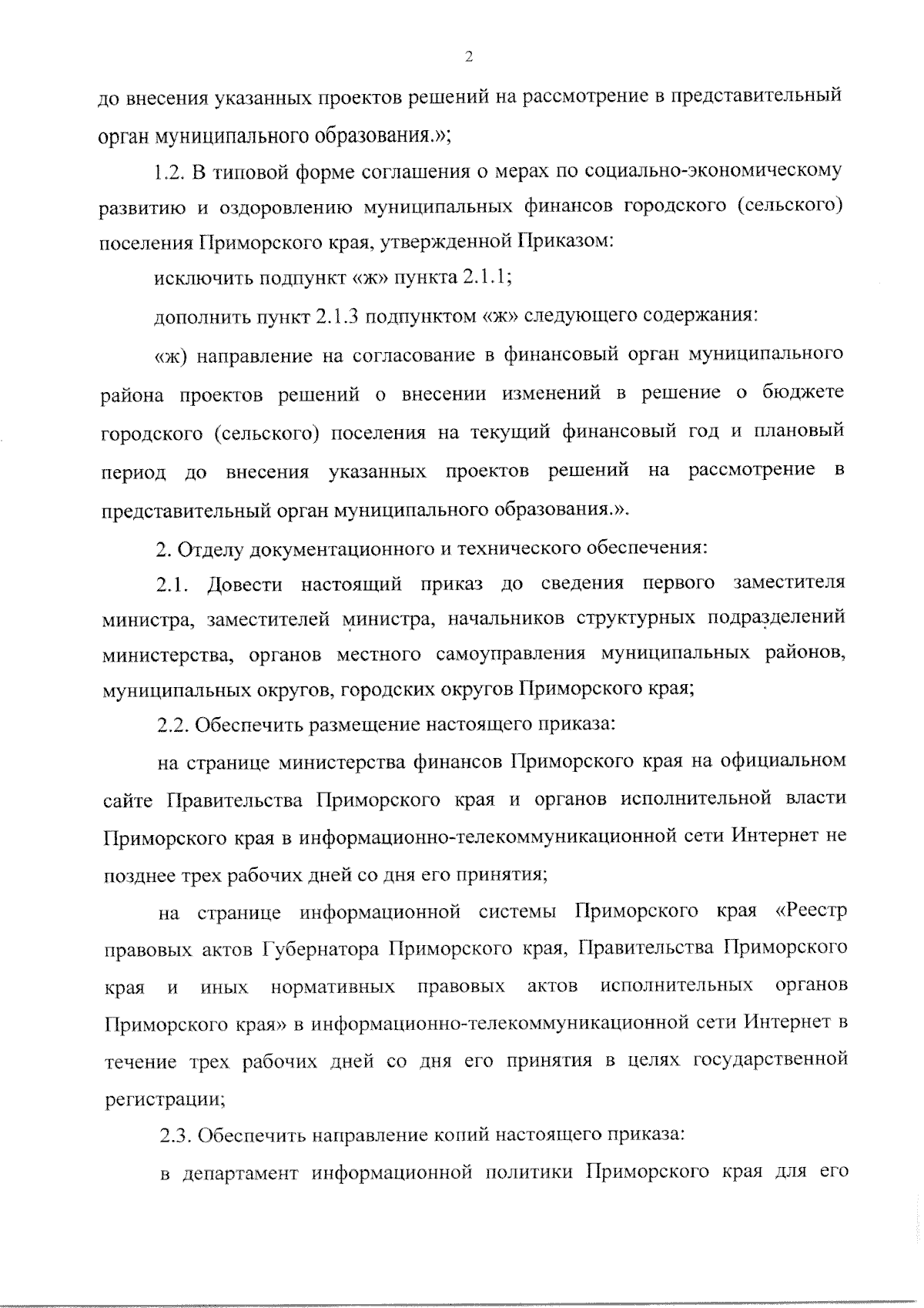 2

до внесения указанных проектов решений на рассмотрение в представительный орган муниципального образования.»;

1.2. В типовой форме соглашения о мерах по социально-экономическому развитию и оздоровлению муниципальных финансов городского (сельского) поселения Приморского края, утвержденной Приказом:

исключить подпункт «ж» пункта 2.1.1;

дополнить пункт 2.1.3 подпунктом «ж» следующего содержания:

«ж) направление на согласование в финансовый орган муниципального района проектов решений о внесении изменений в решение о бюджете городского (сельского) поселения на текущий финансовый год и плановый период до внесения указанных проектов решений на рассмотрение в представительный орган муниципального образования.».

2. Отделу документационного и технического обеспечения:

2.1. Довести настоящий приказ до сведения первого заместителя министра, заместителей министра, начальников структурных подразделений министерства, органов местного самоуправления муниципальных районов, муниципальных округов, городских округов Приморского края;

2.2. Обеспечить размещение настоящего приказа:

на странице министерства финансов Приморского края на официальном сайте Правительства Приморского края и органов исполнительной власти Приморского края в информационно-телекоммуникационной сети Интернет не позднее трех рабочих дней со дня его принятия;

на странице информационной системы Приморского края «Реестр правовых актов Губернатора Приморского края, Правительства Приморского края и иных нормативных правовых актов исполнительных органов Приморского края» в информационно-телекоммуникационной сети Интернет в течение трех рабочих дней со дня его принятия в целях государственной регистрации;

2.3. Обеспечить направление копий настоящего приказа:

в департамент информационной политики Приморского края для его